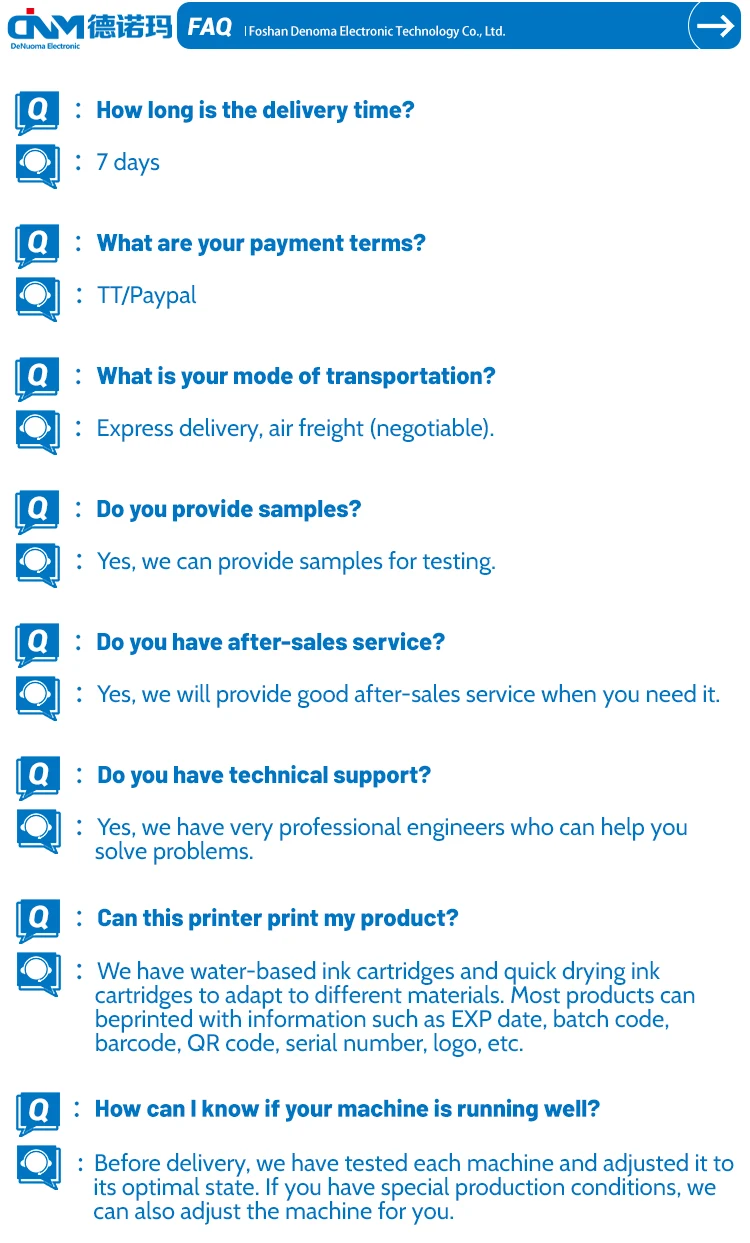 DNM 德诺玛
DeNuoma Electronic

FAQ | Foshan Denoma Electronic Technology Co., Ltd.

Q : How long is the delivery time?
: 7 days

Q : What are your payment terms?
: TT/Paypal

Q : What is your mode of transportation?
: Express delivery, air freight (negotiable).

Q : Do you provide samples?
: Yes, we can provide samples for testing.

Q : Do you have after-sales service?
: Yes, we will provide good after-sales service when you need it.

Q : Do you have technical support?
: Yes, we have very professional engineers who can help you solve problems.

Q : Can this printer print my product?
: We have water-based ink cartridges and quick drying ink cartridges to adapt to different materials. Most products can beprinted with information such as EXP date, batch code, barcode, QR code, serial number, logo, etc.

Q : How can I know if your machine is running well?
: Before delivery, we have tested each machine and adjusted it to its optimal state. If you have special production conditions, we can also adjust the machine for you.